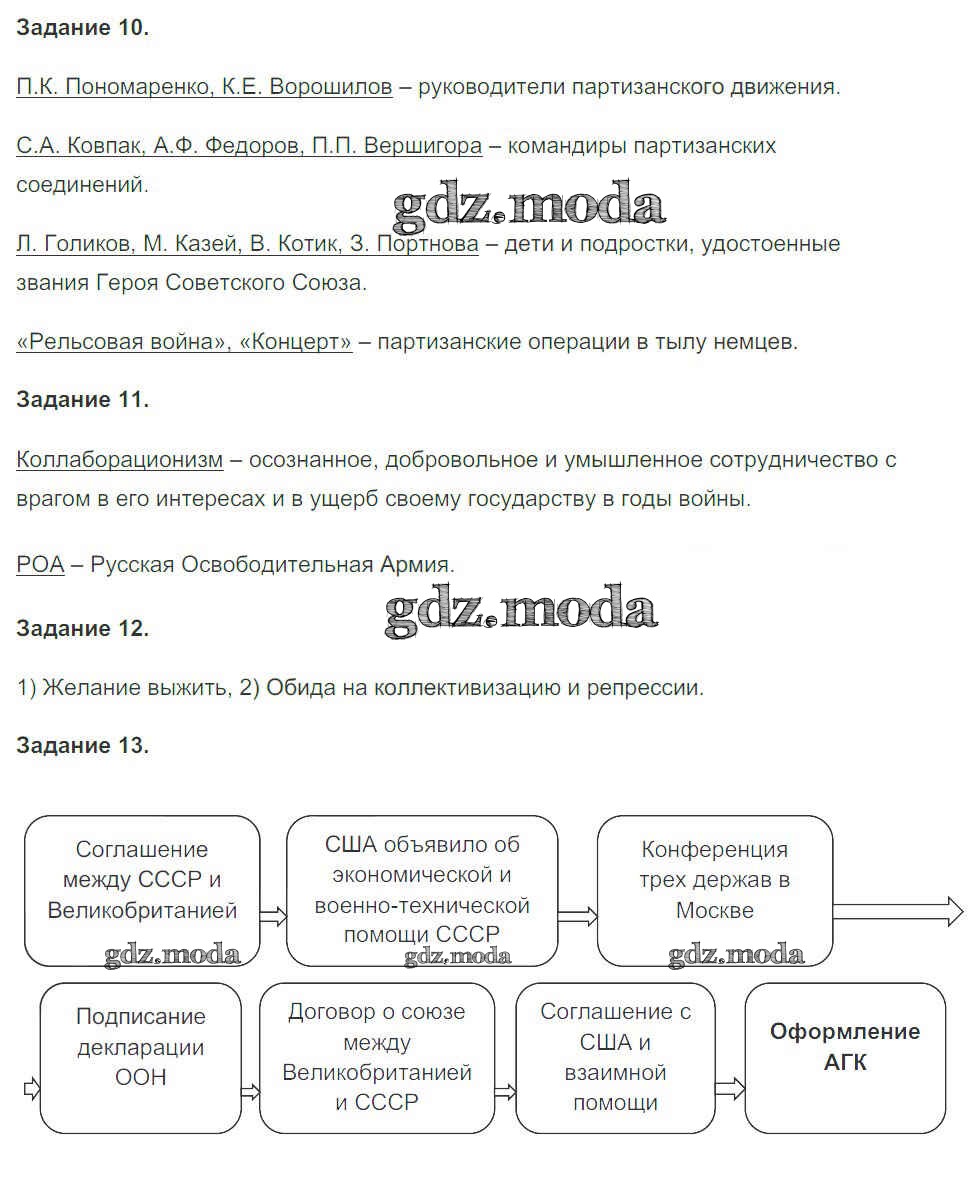 Задание 10.

П.К. Пономаренко, К.Е. Ворошилов – руководители партизанского движения.

С.А. Ковпак, А.Ф. Федоров, П.П. Вершигора – командиры партизанских соединений.

gdz.moda

Л. Голиков, М. Казей, В. Котик, З. Портнова – дети и подростки, удостоенные звания Героя Советского Союза.

«Рельсовая война», «Концерт» – партизанские операции в тылу немцев.

Задание 11.

Коллаборационизм – осознанное, добровольное и умышленное сотрудничество с врагом в его интересах и в ущерб своему государству в годы войны.

РОА – Русская Освободительная Армия.

gdz.moda

Задание 12.

1) Желание выжить, 2) Обида на коллективизацию и репрессии.

Задание 13.

Соглашение между СССР и Великобританией

gdz.moda

США объявило об экономической и военно-технической помощи СССР

gdz.moda

Конференция трех держав в Москве

gdz.moda

Подписание декларации ООН

Договор о союзе между Великобританией и СССР

Соглашение с США и взаимной помощи

Оформление АГК